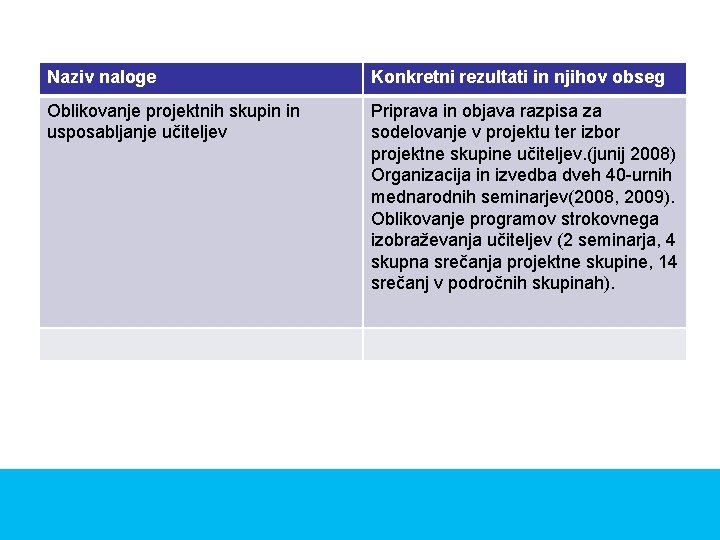 | Naziv naloge | Konkretni rezultati in njihov obseg |
|---|---|
| Oblikovanje projektnih skupin in usposabljanje učiteljev | Priprava in objava razpisa za sodelovanje v projektu ter izbor projektne skupine učiteljev.(junij 2008) Organizacija in izvedba dveh 40-urnih mednarodnih seminarjev(2008, 2009). Oblikovanje programov strokovnega izobraževanja učiteljev (2 seminarja, 4 skupna srečanja projektne skupine, 14 srečanj v področnih skupinah). |
| | |